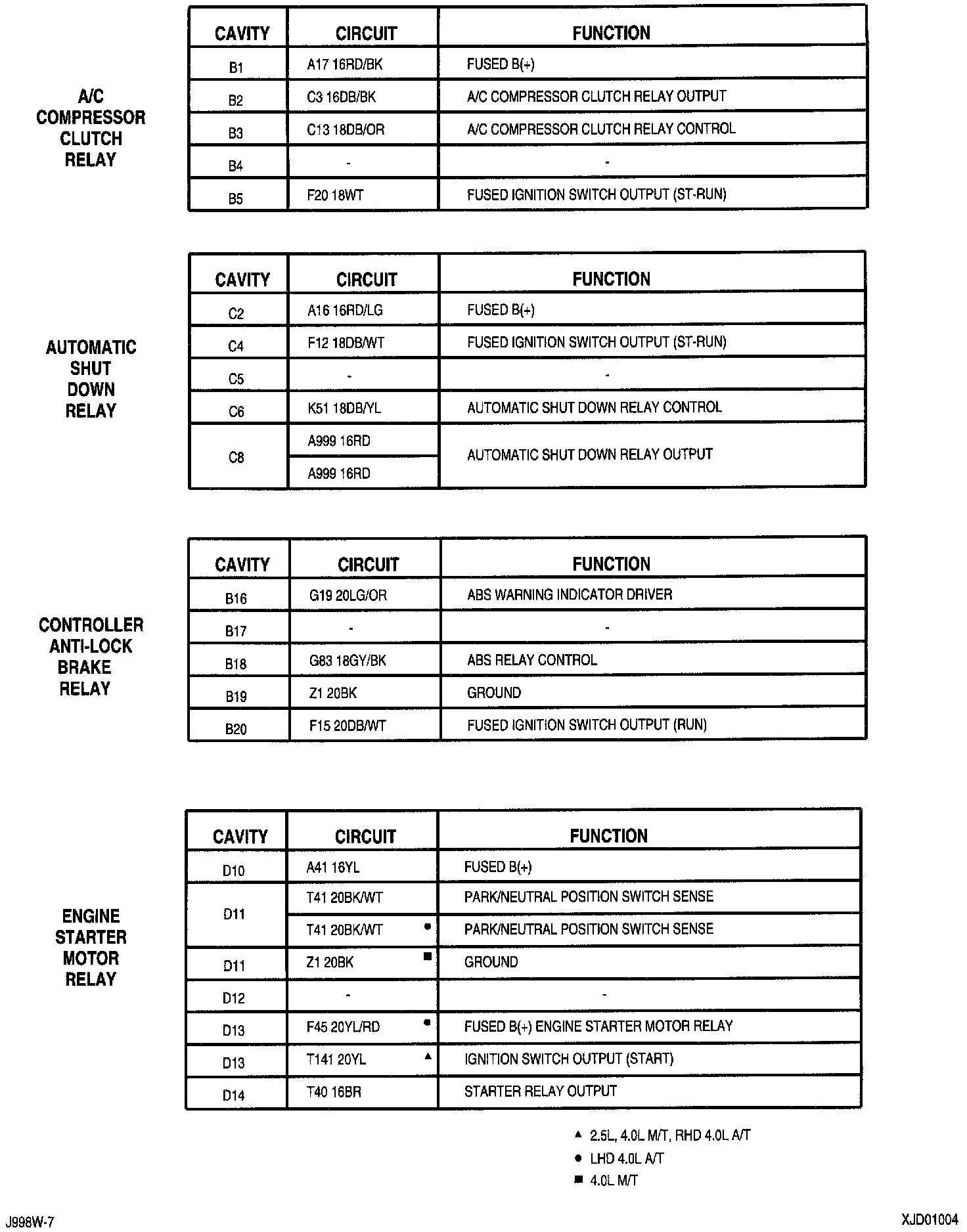 A/C COMPRESSOR CLUTCH RELAY

| CAVITY | CIRCUIT | FUNCTION |
|---|---|---|
| B1 | A17 16RD/BK | FUSED B(+) |
| B2 | C3 16DB/BK | A/C COMPRESSOR CLUTCH RELAY OUTPUT |
| B3 | C13 18DB/OR | A/C COMPRESSOR CLUTCH RELAY CONTROL |
| B4 | - | - |
| B5 | F20 18WT | FUSED IGNITION SWITCH OUTPUT (ST-RUN) |

AUTOMATIC SHUT DOWN RELAY

| CAVITY | CIRCUIT | FUNCTION |
|---|---|---|
| C2 | A16 16RD/LG | FUSED B(+) |
| C4 | F12 18DB/WT | FUSED IGNITION SWITCH OUTPUT (ST-RUN) |
| C5 | - | - |
| C6 | K51 18DB/YL | AUTOMATIC SHUT DOWN RELAY CONTROL |
| C8 | A999 16RD | AUTOMATIC SHUT DOWN RELAY OUTPUT |
| | A999 16RD | |

CONTROLLER ANTI-LOCK BRAKE RELAY

| CAVITY | CIRCUIT | FUNCTION |
|---|---|---|
| B16 | G19 20LG/OR | ABS WARNING INDICATOR DRIVER |
| B17 | - | - |
| B18 | G63 18GY/BK | ABS RELAY CONTROL |
| B19 | Z1 20BK | GROUND |
| B20 | F15 20DB/WT | FUSED IGNITION SWITCH OUTPUT (RUN) |

ENGINE STARTER MOTOR RELAY

| CAVITY | CIRCUIT | FUNCTION |
|---|---|---|
| D10 | A41 16YL | FUSED B(+) |
| D11 | T41 20BK/WT | PARK/NEUTRAL POSITION SWITCH SENSE |
| | T41 20BK/WT ● | PARK/NEUTRAL POSITION SWITCH SENSE |
| D11 | Z1 20BK ■ | GROUND |
| D12 | - | - |
| D13 | F45 20YL/RD ● | FUSED B(+) ENGINE STARTER MOTOR RELAY |
| D13 | T141 20YL ▲ | IGNITION SWITCH OUTPUT (START) |
| D14 | T40 16BR | STARTER RELAY OUTPUT |

▲ 2.5L, 4.0L M/T, RHD 4.0L A/T
● LHD 4.0L A/T
■ 4.0L M/T

J998W-7

XJD01004